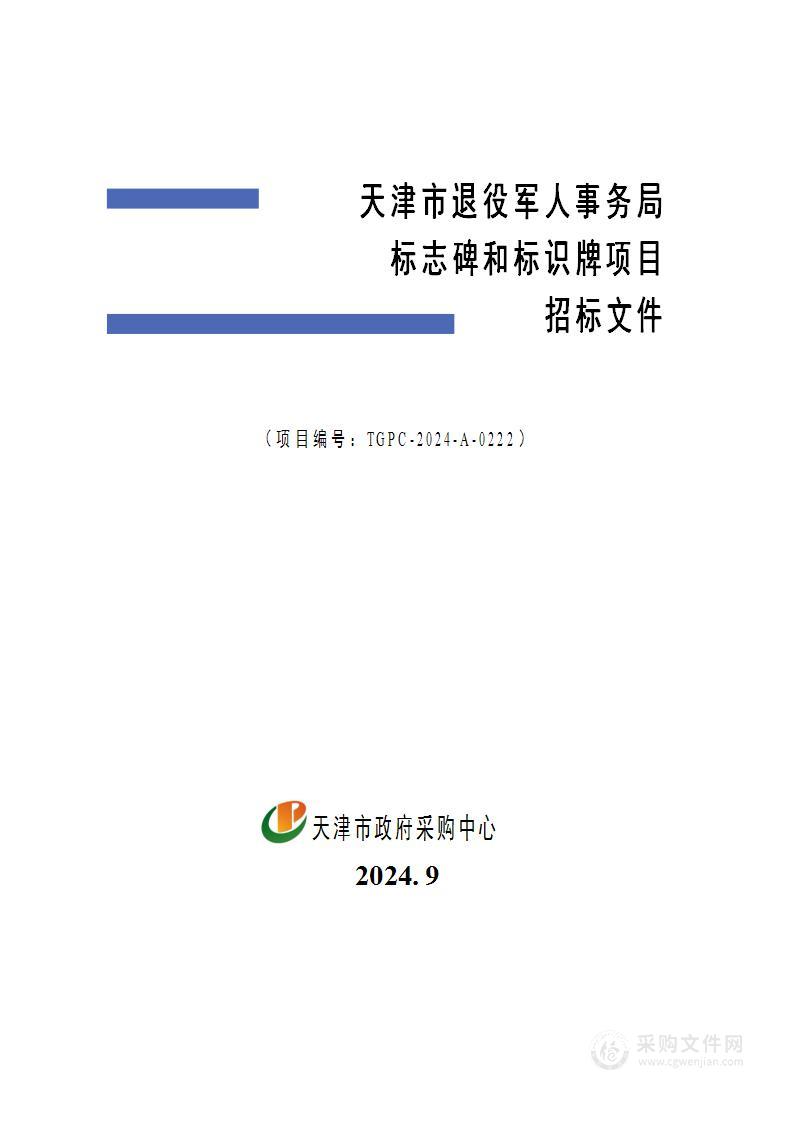 天津市退役军人事务局
标志碑和标识牌项目
招标文件

（项目编号：TGPC-2024-A-0222）

天津市政府采购中心
2024. 9

采购文件网
www.cgwenjian.com